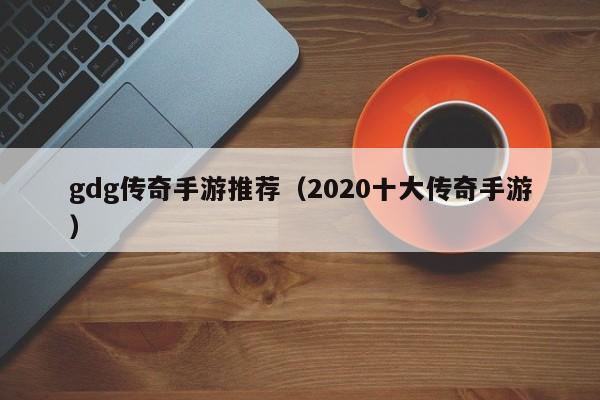 gdg传奇手游推荐（2020十大传奇手游）